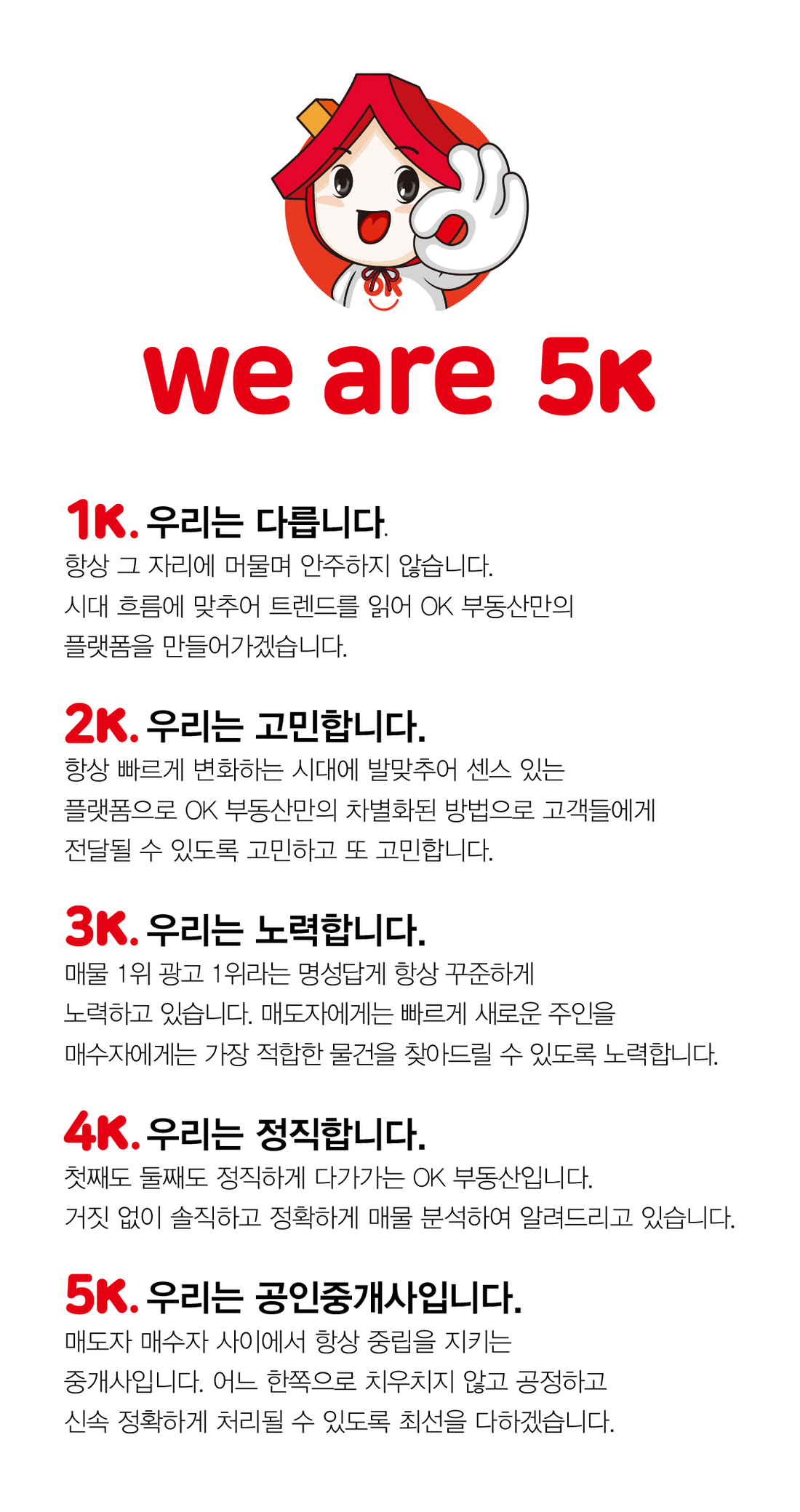 OK

we are 5K

1K. 우리는 다릅니다.
항상 그 자리에 머물며 안주하지 않습니다.
시대 흐름에 맞추어 트렌드를 읽어 OK 부동산만의
플랫폼을 만들어가겠습니다.

2K. 우리는 고민합니다.
항상 빠르게 변화하는 시대에 발맞추어 센스 있는
플랫폼으로 OK 부동산만의 차별화된 방법으로 고객들에게
전달될 수 있도록 고민하고 또 고민합니다.

3K. 우리는 노력합니다.
매물 1위 광고 1위라는 명성답게 항상 꾸준하게
노력하고 있습니다. 매도자에게는 빠르게 새로운 주인을
매수자에게는 가장 적합한 물건을 찾아드릴 수 있도록 노력합니다.

4K. 우리는 정직합니다.
첫째도 둘째도 정직하게 다가가는 OK 부동산입니다.
거짓 없이 솔직하고 정확하게 매물 분석하여 알려드리고 있습니다.

5K. 우리는 공인중개사입니다.
매도자 매수자 사이에서 항상 중립을 지키는
중개사입니다. 어느 한쪽으로 치우치지 않고 공정하고
신속 정확하게 처리될 수 있도록 최선을 다하겠습니다.